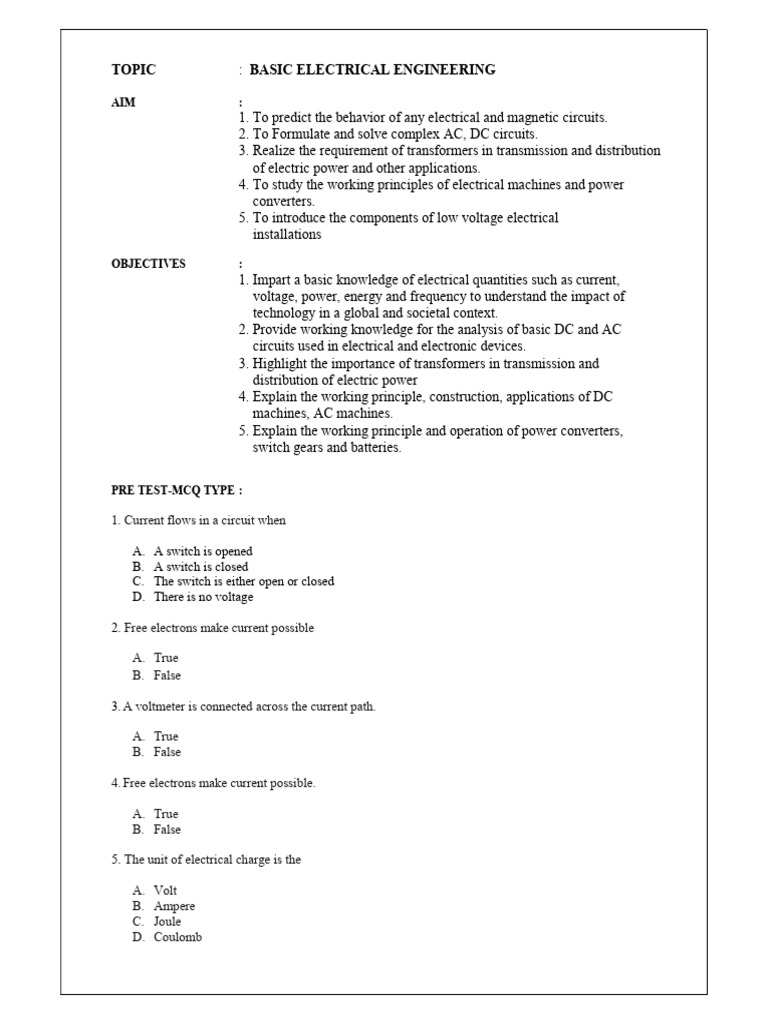 TOPIC : BASIC ELECTRICAL ENGINEERING

AIM :
1. To predict the behavior of any electrical and magnetic circuits.
2. To Formulate and solve complex AC, DC circuits.
3. Realize the requirement of transformers in transmission and distribution of electric power and other applications.
4. To study the working principles of electrical machines and power converters.
5. To introduce the components of low voltage electrical installations

OBJECTIVES :
1. Impart a basic knowledge of electrical quantities such as current, voltage, power, energy and frequency to understand the impact of technology in a global and societal context.
2. Provide working knowledge for the analysis of basic DC and AC circuits used in electrical and electronic devices.
3. Highlight the importance of transformers in transmission and distribution of electric power
4. Explain the working principle, construction, applications of DC machines, AC machines.
5. Explain the working principle and operation of power converters, switch gears and batteries.

PRE TEST-MCQ TYPE :

1. Current flows in a circuit when

A. A switch is opened
B. A switch is closed
C. The switch is either open or closed
D. There is no voltage

2. Free electrons make current possible

A. True
B. False

3. A voltmeter is connected across the current path.

A. True
B. False

4. Free electrons make current possible.

A. True
B. False

5. The unit of electrical charge is the

A. Volt
B. Ampere
C. Joule
D. Coulomb